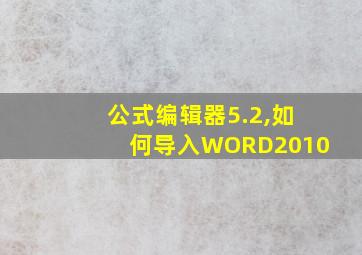 公式编辑器5.2,如何导入WORD2010